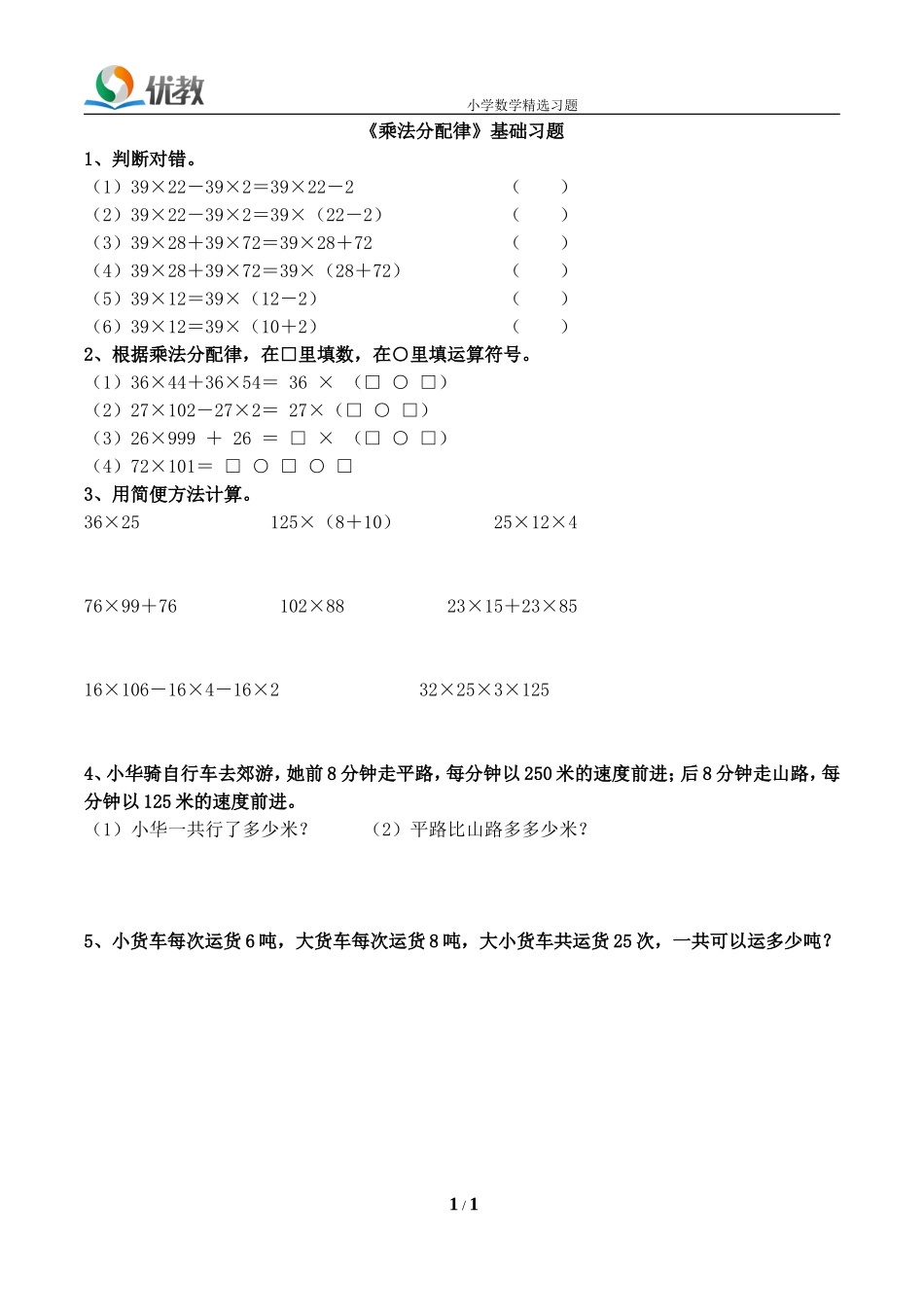 优教

小学数学精选习题

《乘法分配律》基础习题

1、判断对错。

（1）39×22－39×2＝39×22－2　（　）

（2）39×22－39×2＝39×（22－2）　（　）

（3）39×28＋39×72＝39×28＋72　（　）

（4）39×28＋39×72＝39×（28＋72）　（　）

（5）39×12＝39×（12－2）　（　）

（6）39×12＝39×（10＋2）　（　）

2、根据乘法分配律，在□里填数，在○里填运算符号。

（1）36×44＋36×54＝ 36 × （□ ○ □）

（2）27×102－27×2＝ 27×（□ ○ □）

（3）26×999 ＋ 26 ＝ □ × （□ ○ □）

（4）72×101＝ □ ○ □ ○ □

3、用简便方法计算。

36×25　125×（8＋10）　25×12×4

76×99＋76　102×88　23×15＋23×85

16×106－16×4－16×2　32×25×3×125

4、小华骑自行车去郊游，她前8分钟走平路，每分钟以250米的速度前进；后8分钟走山路，每分钟以125米的速度前进。

（1）小华一共行了多少米？　（2）平路比山路多多少米？

5、小货车每次运货6吨，大货车每次运货8吨，大小货车共运货25次，一共可以运多少吨？

1 / 1